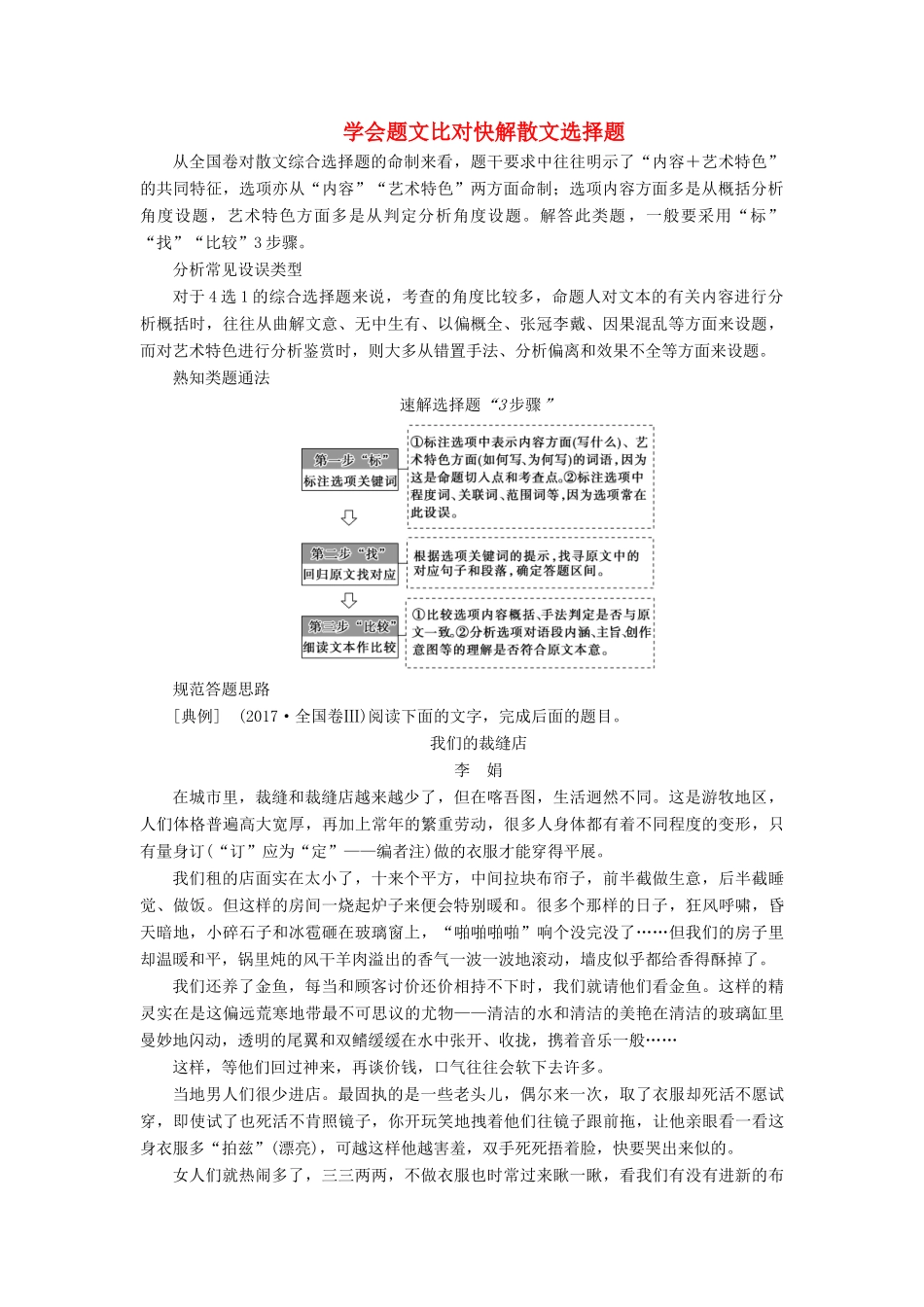 学会题文比对快解散文选择题

从全国卷对散文综合选择题的命制来看，题干要求中往往明示了“内容＋艺术特色”的共同特征，选项亦从“内容”“艺术特色”两方面命制；选项内容方面多是从概括分析角度设题，艺术特色方面多是从判定分析角度设题。解答此类题，一般要采用“标”“找”“比较”3步骤。

分析常见设误类型

对于4选1的综合选择题来说，考查的角度比较多，命题人对文本的有关内容进行分析概括时，往往从曲解文意、无中生有、以偏概全、张冠李戴、因果混乱等方面来设题，而对艺术特色进行分析鉴赏时，则大多从错置手法、分析偏离和效果不全等方面来设题。

熟知类题通法

速解选择题“3步骤”

第一步“标”
标注选项关键词

①标注选项中表示内容方面(写什么)、艺术特色方面(如何写、为何写)的词语，因为这是命题切入点和考查点。②标注选项中程度词、关联词、范围词等，因为选项常在此设误。

第二步“找”
回归原文找对应

根据选项关键词的提示，找寻原文中的对应句子和段落，确定答题区间。

第三步“比较”
细读文本作比较

①比较选项内容概括、手法判定是否与原文一致。②分析选项对语段内涵、主旨、创作意图等的理解是否符合原文本意。

规范答题思路

［典例］ (2017·全国卷Ⅲ)阅读下面的文字，完成后面的题目。

我们的裁缝店

李 娟

在城市里，裁缝和裁缝店越来越少了，但在喀吾图，生活迥然不同。这是游牧地区，人们体格普遍高大宽厚，再加上常年的繁重劳动，很多人身体都有着不同程度的变形，只有量身订(“订”应为“定”——编者注)做的衣服才能穿得平展。

我们租的店面实在太小了，十来个平方，中间拉块布帘子，前半截做生意，后半截睡觉、做饭。但这样的房间一烧起炉子来便会特别暖和。很多个那样的日子，狂风呼啸，昏天暗地，小碎石子和冰雹砸在玻璃窗上，“啪啪啪啪”响个没完没了……但我们的房子里却温暖和平，锅里炖的风干羊肉溢出的香气一波一波地滚动，墙皮似乎都给香得酥掉了。

我们还养了金鱼，每当和顾客讨价还价相持不下时，我们就请他们看金鱼。这样的精灵实在是这偏远荒寒地带最不可思议的尤物——清洁的水和清洁的美艳在清洁的玻璃缸里曼妙地闪动，透明的尾翼和双鳍缓缓在水中张开、收拢，携着音乐一般……

这样，等他们回过神来，再谈价钱，口气往往会软下去许多。

当地男人们很少进店。最固执的是一些老头儿，偶尔来一次，取了衣服却死活不愿试穿，即使试了也死活不肯照镜子，你开玩笑地拽着他们往镜子跟前拖，让他亲眼看一看这身衣服多“拍兹”(漂亮)，可越这样他越害羞，双手死死捂着脸，快要哭出来似的。

女人们就热闹多了，三三两两，不做衣服也时常过来瞅一瞅，看我们有没有进新的布